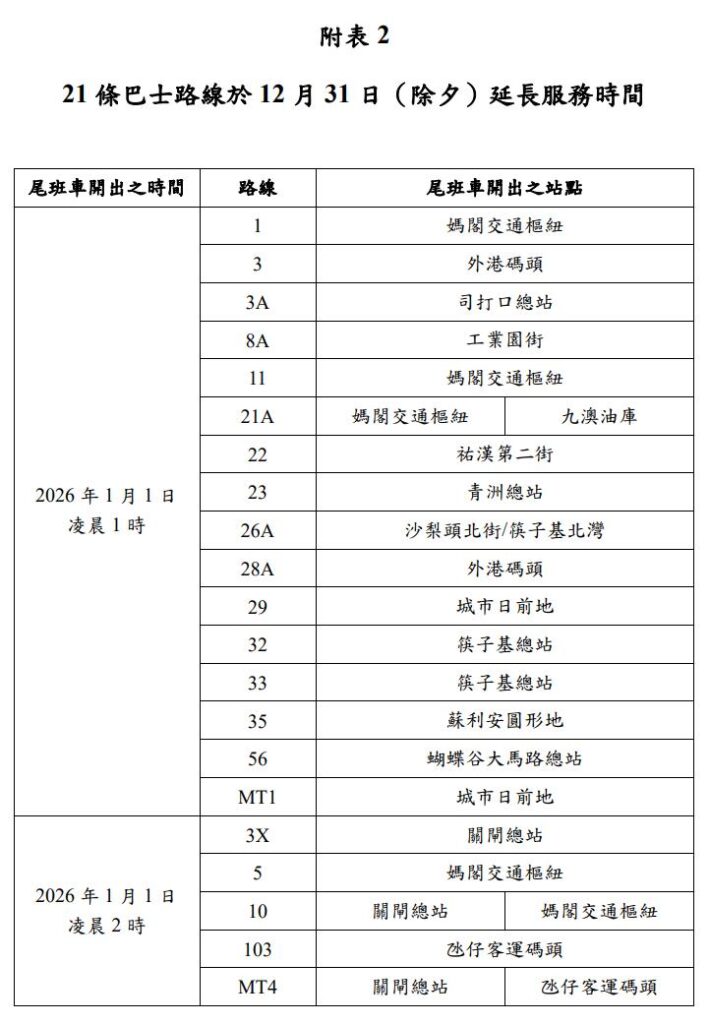 附表 2

21 條巴士路線於 12 月 31 日（除夕）延長服務時間

| 尾班車開出之時間 | 路線 | 尾班車開出之站點 | |
|---|---|---|---|
| 2026 年 1 月 1 日 凌晨 1 時 | 1 | 媽閣交通樞紐 | |
| | 3 | 外港碼頭 | |
| | 3A | 司打口總站 | |
| | 8A | 工業園街 | |
| | 11 | 媽閣交通樞紐 | |
| | 21A | 媽閣交通樞紐 | 九澳油庫 |
| | 22 | 祐漢第二街 | |
| | 23 | 青洲總站 | |
| | 26A | 沙梨頭北街/筷子基北灣 | |
| | 28A | 外港碼頭 | |
| | 29 | 城市日前地 | |
| | 32 | 筷子基總站 | |
| | 33 | 筷子基總站 | |
| | 35 | 蘇利安圓形地 | |
| | 56 | 蝴蝶谷大馬路總站 | |
| | MT1 | 城市日前地 | |
| 2026 年 1 月 1 日 凌晨 2 時 | 3X | 關閘總站 | |
| | 5 | 媽閣交通樞紐 | |
| | 10 | 關閘總站 | 媽閣交通樞紐 |
| | 103 | 氹仔客運碼頭 | |
| | MT4 | 關閘總站 | 氹仔客運碼頭 |